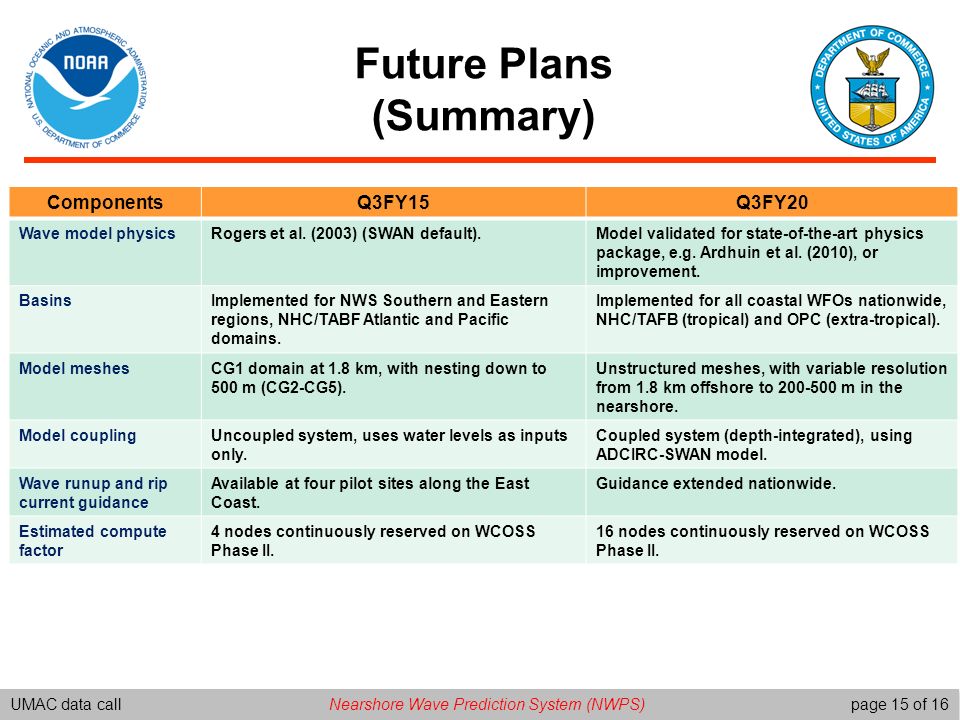 NATIONAL OCEANIC AND ATMOSPHERIC ADMINISTRATION NOAA U.S. DEPARTMENT OF COMMERCE

Future Plans (Summary)

DEPARTMENT OF COMMERCE UNITED STATES OF AMERICA

| Components | Q3FY15 | Q3FY20 |
|---|---|---|
| Wave model physics | Rogers et al. (2003) (SWAN default). | Model validated for state-of-the-art physics package, e.g. Ardhuin et al. (2010), or improvement. |
| Basins | Implemented for NWS Southern and Eastern regions, NHC/TABF Atlantic and Pacific domains. | Implemented for all coastal WFOs nationwide, NHC/TAFB (tropical) and OPC (extra-tropical). |
| Model meshes | CG1 domain at 1.8 km, with nesting down to 500 m (CG2-CG5). | Unstructured meshes, with variable resolution from 1.8 km offshore to 200-500 m in the nearshore. |
| Model coupling | Uncoupled system, uses water levels as inputs only. | Coupled system (depth-integrated), using ADCIRC-SWAN model. |
| Wave runup and rip current guidance | Available at four pilot sites along the East Coast. | Guidance extended nationwide. |
| Estimated compute factor | 4 nodes continuously reserved on WCOSS Phase II. | 16 nodes continuously reserved on WCOSS Phase II. |

UMAC data call    Nearshore Wave Prediction System (NWPS)    page 15 of 16